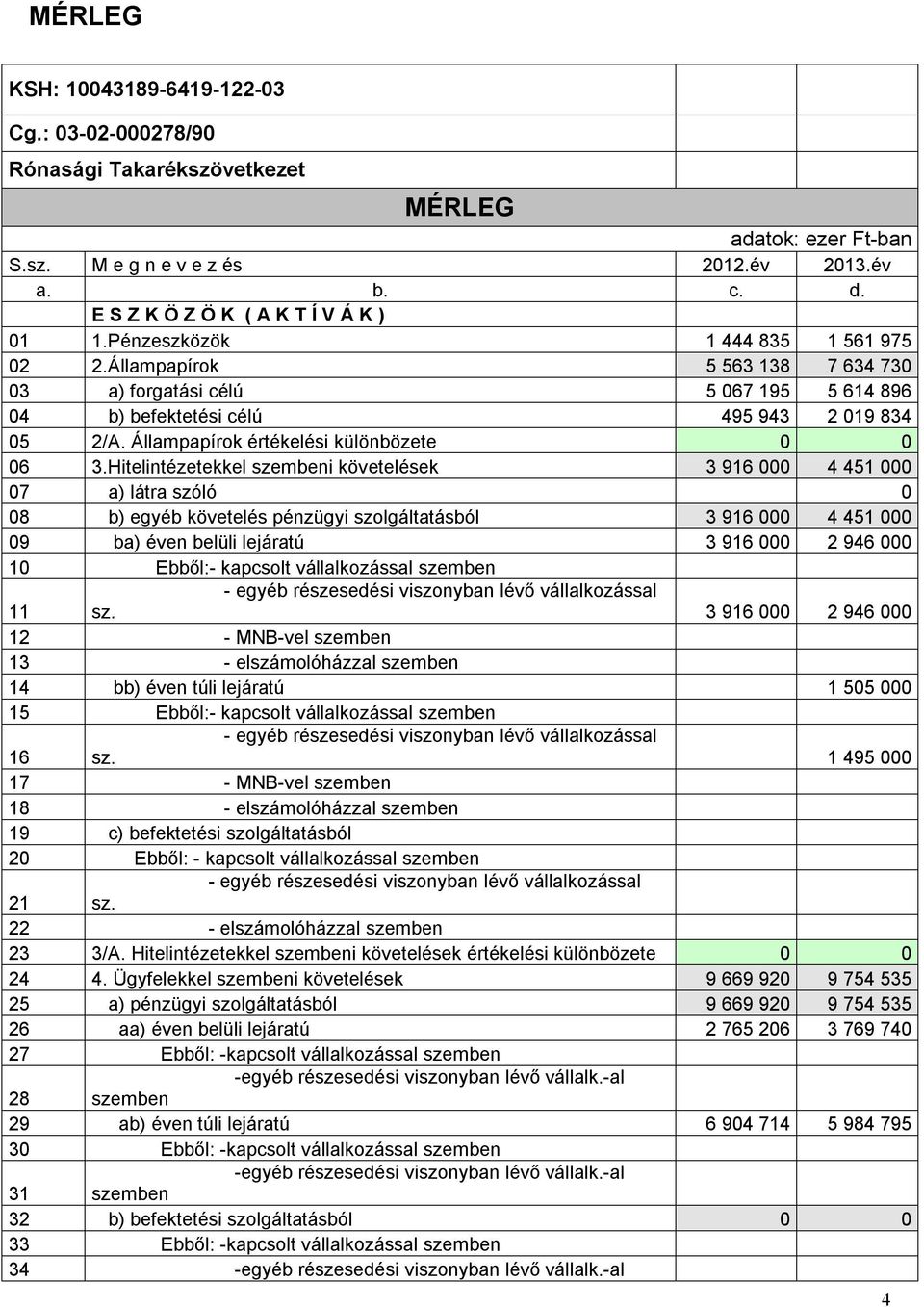 MÉRLEG

KSH: 10043189-6419-122-03

Cg.: 03-02-000278/90

Rónasági Takarékszövetkezet

MÉRLEG

adatok: ezer Ft-ban

| S.sz. | M e g n e v e z és | 2012.év | 2013.év |
|---|---|---|---|
| a. | b. | c. | d. |
| | E S Z K Ö Z Ö K ( A K T Í V Á K ) | | |
| 01 | 1.Pénzeszközök | 1 444 835 | 1 561 975 |
| 02 | 2.Állampapírok | 5 563 138 | 7 634 730 |
| 03 | a) forgatási célú | 5 067 195 | 5 614 896 |
| 04 | b) befektetési célú | 495 943 | 2 019 834 |
| 05 | 2/A. Állampapírok értékelési különbözete | 0 | 0 |
| 06 | 3.Hitelintézetekkel szembeni követelések | 3 916 000 | 4 451 000 |
| 07 | a) látra szóló | | 0 |
| 08 | b) egyéb követelés pénzügyi szolgáltatásból | 3 916 000 | 4 451 000 |
| 09 | ba) éven belüli lejáratú | 3 916 000 | 2 946 000 |
| 10 | Ebből:- kapcsolt vállalkozással szemben | | |
| 11 | - egyéb részesedési viszonyban lévő vállalkozással sz. | 3 916 000 | 2 946 000 |
| 12 | - MNB-vel szemben | | |
| 13 | - elszámolóházzal szemben | | |
| 14 | bb) éven túli lejáratú | | 1 505 000 |
| 15 | Ebből:- kapcsolt vállalkozással szemben | | |
| 16 | - egyéb részesedési viszonyban lévő vállalkozással sz. | | 1 495 000 |
| 17 | - MNB-vel szemben | | |
| 18 | - elszámolóházzal szemben | | |
| 19 | c) befektetési szolgáltatásból | | |
| 20 | Ebből: - kapcsolt vállalkozással szemben | | |
| 21 | - egyéb részesedési viszonyban lévő vállalkozással sz. | | |
| 22 | - elszámolóházzal szemben | | |
| 23 | 3/A. Hitelintézetekkel szembeni követelések értékelési különbözete | 0 | 0 |
| 24 | 4. Ügyfelekkel szembeni követelések | 9 669 920 | 9 754 535 |
| 25 | a) pénzügyi szolgáltatásból | 9 669 920 | 9 754 535 |
| 26 | aa) éven belüli lejáratú | 2 765 206 | 3 769 740 |
| 27 | Ebből: -kapcsolt vállalkozással szemben | | |
| 28 | -egyéb részesedési viszonyban lévő vállalk.-al szemben | | |
| 29 | ab) éven túli lejáratú | 6 904 714 | 5 984 795 |
| 30 | Ebből: -kapcsolt vállalkozással szemben | | |
| 31 | -egyéb részesedési viszonyban lévő vállalk.-al szemben | | |
| 32 | b) befektetési szolgáltatásból | 0 | 0 |
| 33 | Ebből: -kapcsolt vállalkozással szemben | | |
| 34 | -egyéb részesedési viszonyban lévő vállalk.-al | | |

4